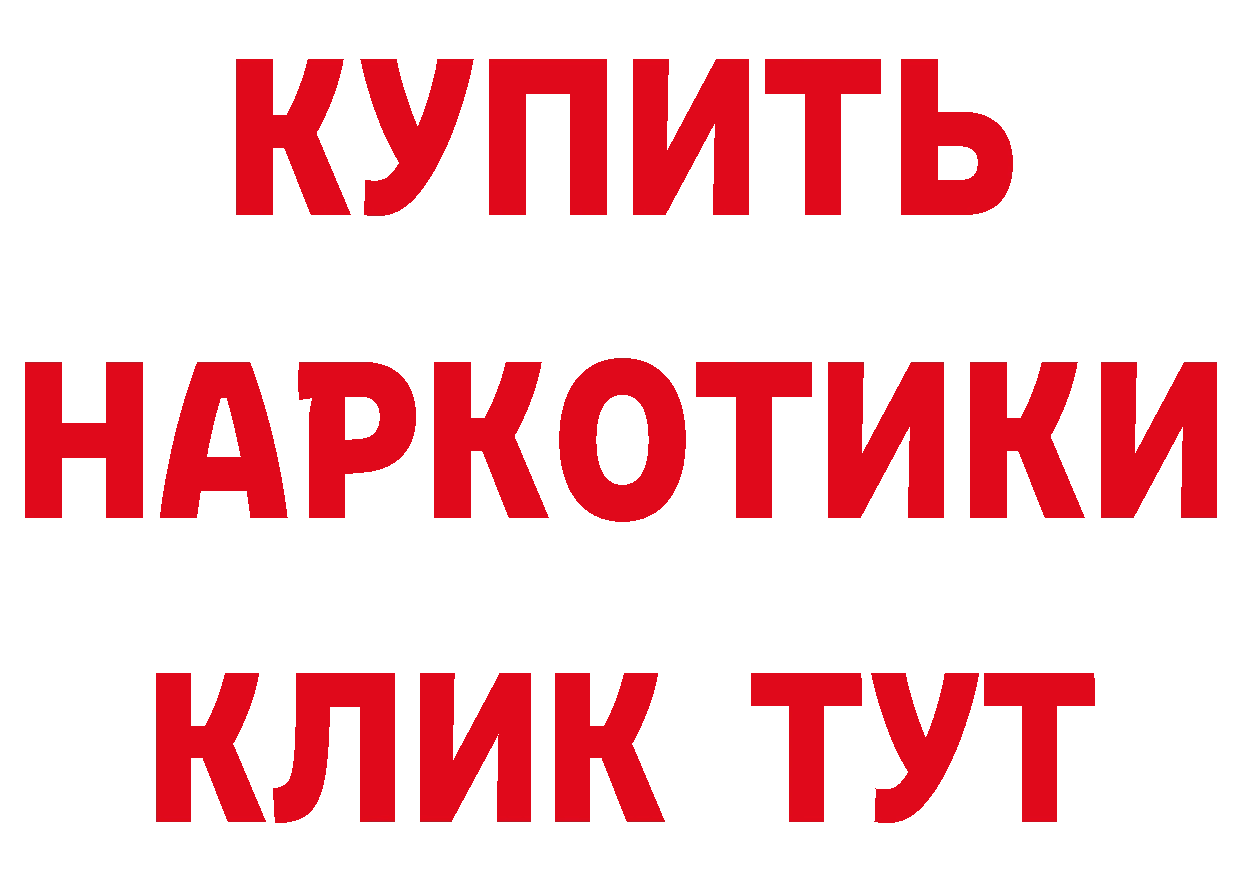 КУПИТЬ НАРКОТИКИ КЛИК ТУТ